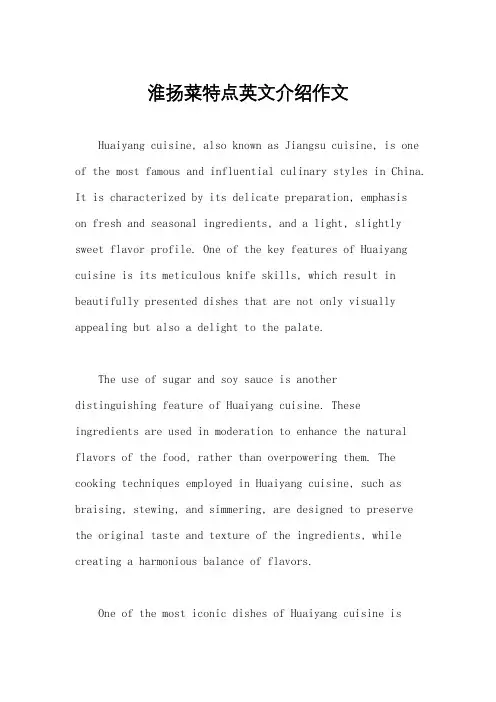 淮扬菜特点英文介绍作文

Huaiyang cuisine, also known as Jiangsu cuisine, is one of the most famous and influential culinary styles in China. It is characterized by its delicate preparation, emphasis on fresh and seasonal ingredients, and a light, slightly sweet flavor profile. One of the key features of Huaiyang cuisine is its meticulous knife skills, which result in beautifully presented dishes that are not only visually appealing but also a delight to the palate.

The use of sugar and soy sauce is another distinguishing feature of Huaiyang cuisine. These ingredients are used in moderation to enhance the natural flavors of the food, rather than overpowering them. The cooking techniques employed in Huaiyang cuisine, such as braising, stewing, and simmering, are designed to preserve the original taste and texture of the ingredients, while creating a harmonious balance of flavors.

One of the most iconic dishes of Huaiyang cuisine is